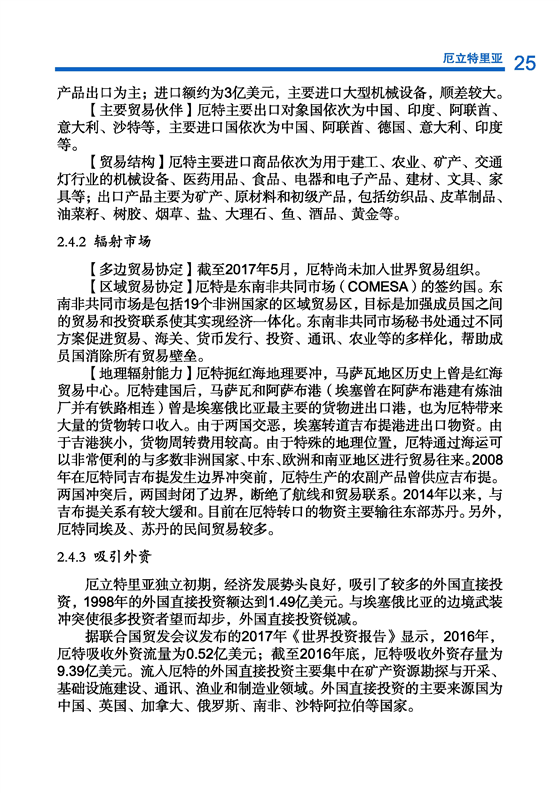 厄立特里亚 25

产品出口为主；进口额约为3亿美元，主要进口大型机械设备，顺差较大。

【主要贸易伙伴】厄特主要出口对象国依次为中国、印度、阿联酋、意大利、沙特等，主要进口国依次为中国、阿联酋、德国、意大利、印度等。

【贸易结构】厄特主要进口商品依次为用于建工、农业、矿产、交通灯行业的机械设备、医药用品、食品、电器和电子产品、建材、文具、家具等；出口产品主要为矿产、原材料和初级产品，包括纺织品、皮革制品、油菜籽、树胶、烟草、盐、大理石、鱼、酒品、黄金等。

2.4.2 辐射市场

【多边贸易协定】截至2017年5月，厄特尚未加入世界贸易组织。

【区域贸易协定】厄特是东南非共同市场（COMESA）的签约国。东南非共同市场是包括19个非洲国家的区域贸易区，目标是加强成员国之间的贸易和投资联系使其实现经济一体化。东南非共同市场秘书处通过不同方案促进贸易、海关、货币发行、投资、通讯、农业等的多样化，帮助成员国消除所有贸易壁垒。

【地理辐射能力】厄特扼红海地理要冲，马萨瓦地区历史上曾是红海贸易中心。厄特建国后，马萨瓦和阿萨布港（埃塞曾在阿萨布港建有炼油厂并有铁路相连）曾是埃塞俄比亚最主要的货物进出口港，也为厄特带来大量的货物转口收入。由于两国交恶，埃塞转道吉布提港进出口物资。由于吉港狭小，货物周转费用较高。由于特殊的地理位置，厄特通过海运可以非常便利的与多数非洲国家、中东、欧洲和南亚地区进行贸易往来。2008年在厄特同吉布提发生边界冲突前，厄特生产的农副产品曾供应吉布提。两国冲突后，两国封闭了边界，断绝了航线和贸易联系。2014年以来，与吉布提关系有较大缓和。目前在厄特转口的物资主要输往东部苏丹。另外，厄特同埃及、苏丹的民间贸易较多。

2.4.3 吸引外资

厄立特里亚独立初期，经济发展势头良好，吸引了较多的外国直接投资，1998年的外国直接投资额达到1.49亿美元。与埃塞俄比亚的边境武装冲突使很多投资者望而却步，外国直接投资锐减。

据联合国贸发会议发布的2017年《世界投资报告》显示，2016年，厄特吸收外资流量为0.52亿美元；截至2016年底，厄特吸收外资存量为9.39亿美元。流入厄特的外国直接投资主要集中在矿产资源勘探与开采、基础设施建设、通讯、渔业和制造业领域。外国直接投资的主要来源国为中国、英国、加拿大、俄罗斯、南非、沙特阿拉伯等国家。